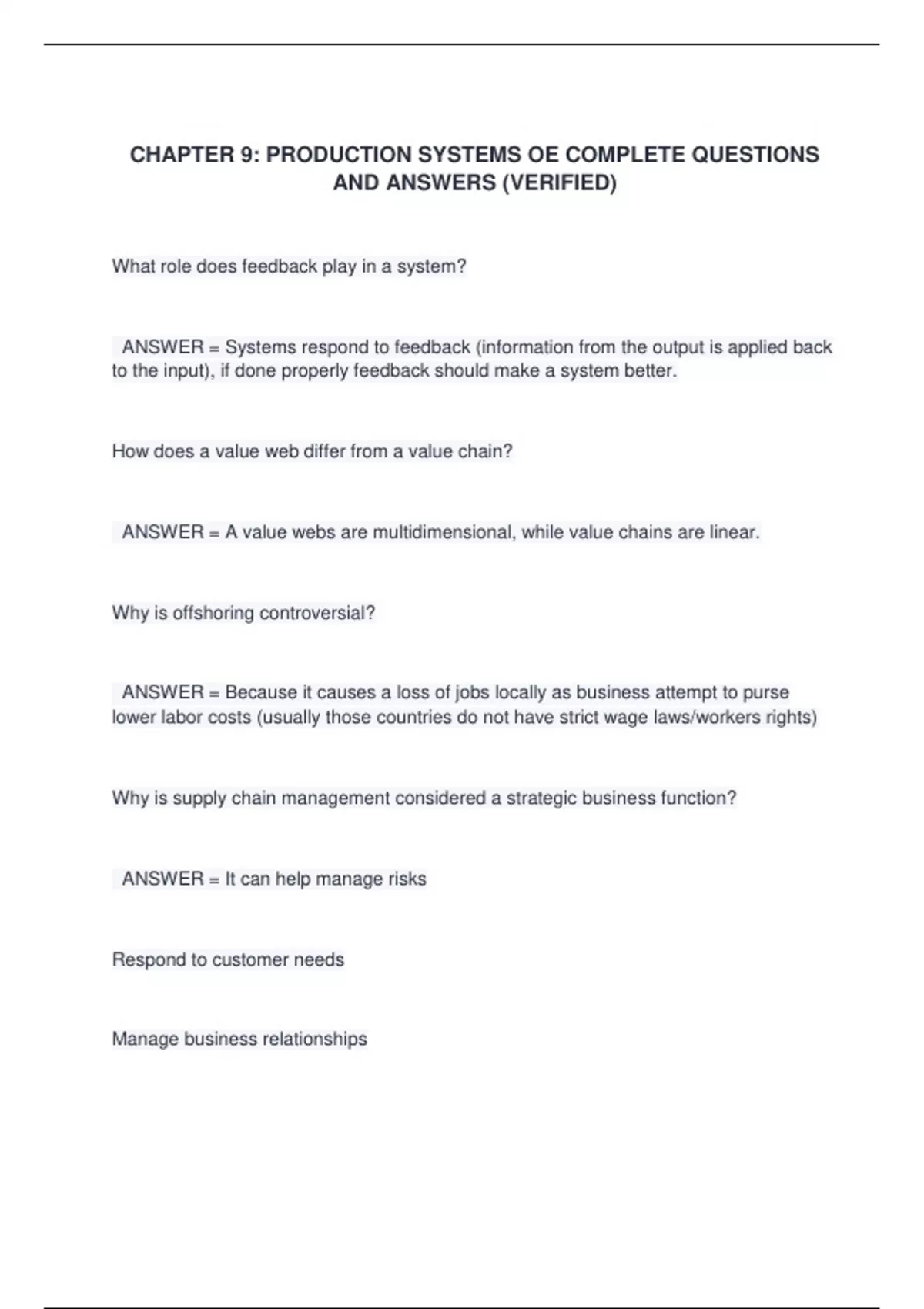 CHAPTER 9: PRODUCTION SYSTEMS OE COMPLETE QUESTIONS AND ANSWERS (VERIFIED)

What role does feedback play in a system?

ANSWER = Systems respond to feedback (information from the output is applied back to the input), if done properly feedback should make a system better.

How does a value web differ from a value chain?

ANSWER = A value webs are multidimensional, while value chains are linear.

Why is offshoring controversial?

ANSWER = Because it causes a loss of jobs locally as business attempt to purse lower labor costs (usually those countries do not have strict wage laws/workers rights)

Why is supply chain management considered a strategic business function?

ANSWER = It can help manage risks

Respond to customer needs

Manage business relationships